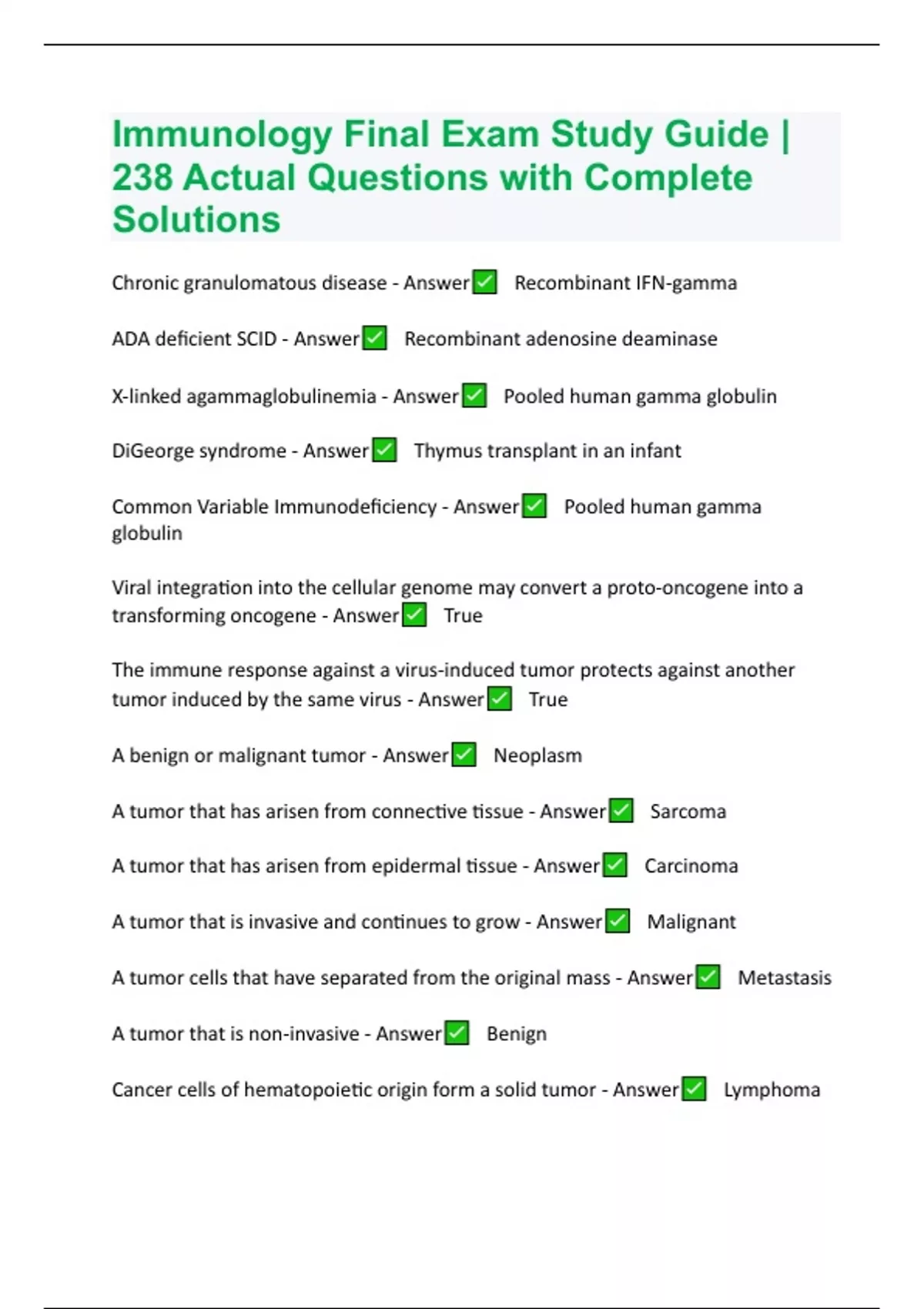 Immunology Final Exam Study Guide | 238 Actual Questions with Complete Solutions

Chronic granulomatous disease - Answer✅ Recombinant IFN-gamma

ADA deficient SCID - Answer✅ Recombinant adenosine deaminase

X-linked agammaglobulinemia - Answer✅ Pooled human gamma globulin

DiGeorge syndrome - Answer✅ Thymus transplant in an infant

Common Variable Immunodeficiency - Answer✅ Pooled human gamma globulin

Viral integration into the cellular genome may convert a proto-oncogene into a transforming oncogene - Answer✅ True

The immune response against a virus-induced tumor protects against another tumor induced by the same virus - Answer✅ True

A benign or malignant tumor - Answer✅ Neoplasm

A tumor that has arisen from connective tissue - Answer✅ Sarcoma

A tumor that has arisen from epidermal tissue - Answer✅ Carcinoma

A tumor that is invasive and continues to grow - Answer✅ Malignant

A tumor cells that have separated from the original mass - Answer✅ Metastasis

A tumor that is non-invasive - Answer✅ Benign

Cancer cells of hematopoietic origin form a solid tumor - Answer✅ Lymphoma